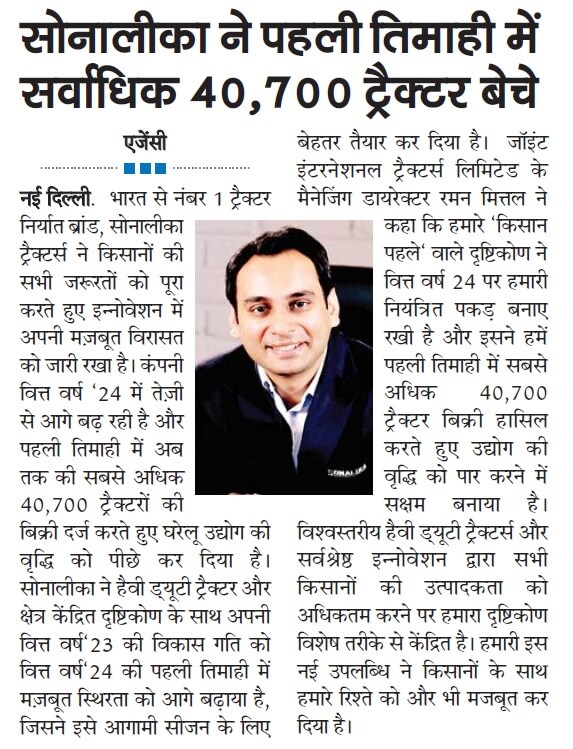 सोनालीका ने पहली तिमाही में सर्वाधिक 40,700 ट्रैक्टर बेचे

एजेंसी

नई दिल्ली. भारत से नंबर 1 ट्रैक्टर निर्यात ब्रांड, सोनालीका ट्रैक्टर्स ने किसानों की सभी जरूरतों को पूरा करते हुए इन्नोवेशन में अपनी मज़बूत विरासत को जारी रखा है। कंपनी वित्त वर्ष '24 में तेज़ी से आगे बढ़ रही है और पहली तिमाही में अब तक की सबसे अधिक 40,700 ट्रैक्टरों की बिक्री दर्ज करते हुए घरेलू उद्योग की वृद्धि को पीछे कर दिया है। सोनालीका ने हैवी ड्यूटी ट्रैक्टर और क्षेत्र केंद्रित दृष्टिकोण के साथ अपनी वित्त वर्ष'23 की विकास गति को वित्त वर्ष'24 की पहली तिमाही में मज़बूत स्थिरता को आगे बढ़ाया है, जिसने इसे आगामी सीजन के लिए बेहतर तैयार कर दिया है। जॉइंट इंटरनेशनल ट्रैक्टर्स लिमिटेड के मैनेजिंग डायरेक्टर रमन मित्तल ने कहा कि हमारे 'किसान पहले' वाले दृष्टिकोण ने वित्त वर्ष 24 पर हमारी नियंत्रित पकड़ बनाए रखी है और इसने हमें पहली तिमाही में सबसे अधिक 40,700 ट्रैक्टर बिक्री हासिल करते हुए उद्योग की वृद्धि को पार करने में सक्षम बनाया है। विश्वस्तरीय हैवी ड्यूटी ट्रैक्टर्स और सर्वश्रेष्ठ इन्नोवेशन द्वारा सभी किसानों की उत्पादकता को अधिकतम करने पर हमारा दृष्टिकोण विशेष तरीके से केंद्रित है। हमारी इस नई उपलब्धि ने किसानों के साथ हमारे रिश्ते को और भी मजबूत कर दिया है।

SONALIKA